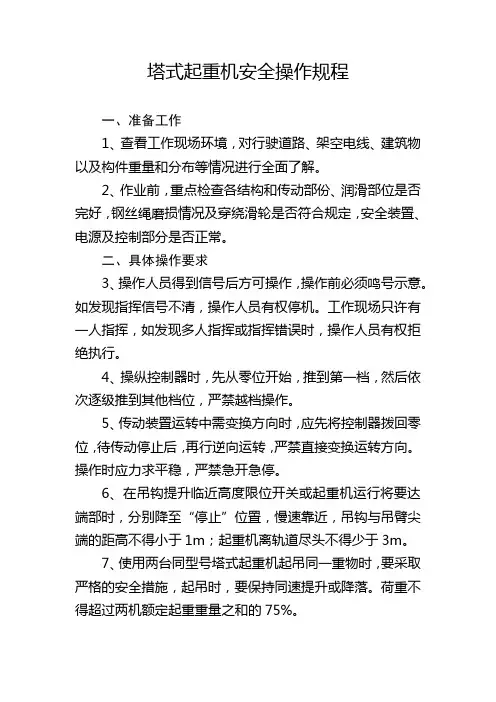 塔式起重机安全操作规程

一、准备工作

1、查看工作现场环境，对行驶道路、架空电线、建筑物以及构件重量和分布等情况进行全面了解。

2、作业前，重点检查各结构和传动部份、润滑部位是否完好，钢丝绳磨损情况及穿绕滑轮是否符合规定，安全装置、电源及控制部分是否正常。

二、具体操作要求

3、操作人员得到信号后方可操作，操作前必须鸣号示意。如发现指挥信号不清，操作人员有权停机。工作现场只许有一人指挥，如发现多人指挥或指挥错误时，操作人员有权拒绝执行。

4、操纵控制器时，先从零位开始，推到第一档，然后依次逐级推到其他档位，严禁越档操作。

5、传动装置运转中需变换方向时，应先将控制器拨回零位，待传动停止后，再行逆向运转，严禁直接变换运转方向。操作时应力求平稳，严禁急开急停。

6、在吊钩提升临近高度限位开关或起重机运行将要达端部时，分别降至“停止”位置，慢速靠近，吊钩与吊臂尖端的距高不得小于 1m；起重机离轨道尽头不得少于 3m。

7、使用两台同型号塔式起重机起吊同一重物时，要采取严格的安全措施，起吊时，要保持同速提升或降落。荷重不得超过两机额定起重重量之和的 75%。